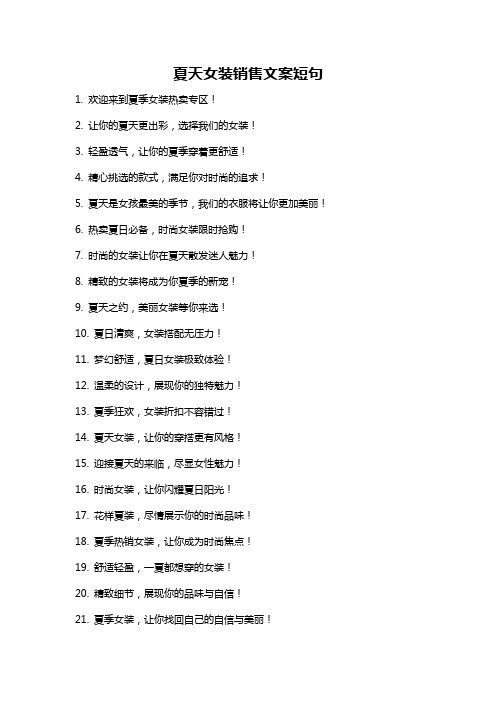 夏天女装销售文案短句

1. 欢迎来到夏季女装热卖专区！

2. 让你的夏天更出彩，选择我们的女装！

3. 轻盈透气，让你的夏季穿着更舒适！

4. 精心挑选的款式，满足你对时尚的追求！

5. 夏天是女孩最美的季节，我们的衣服将让你更加美丽！

6. 热卖夏日必备，时尚女装限时抢购！

7. 时尚的女装让你在夏天散发迷人魅力！

8. 精致的女装将成为你夏季的新宠！

9. 夏天之约，美丽女装等你来选！

10. 夏日清爽，女装搭配无压力！

11. 梦幻舒适，夏日女装极致体验！

12. 温柔的设计，展现你的独特魅力！

13. 夏季狂欢，女装折扣不容错过！

14. 夏天女装，让你的穿搭更有风格！

15. 迎接夏天的来临，尽显女性魅力！

16. 时尚女装，让你闪耀夏日阳光！

17. 花样夏装，尽情展示你的时尚品味！

18. 夏季热销女装，让你成为时尚焦点！

19. 舒适轻盈，一夏都想穿的女装！

20. 精致细节，展现你的品味与自信！

21. 夏季女装，让你找回自己的自信与美丽！